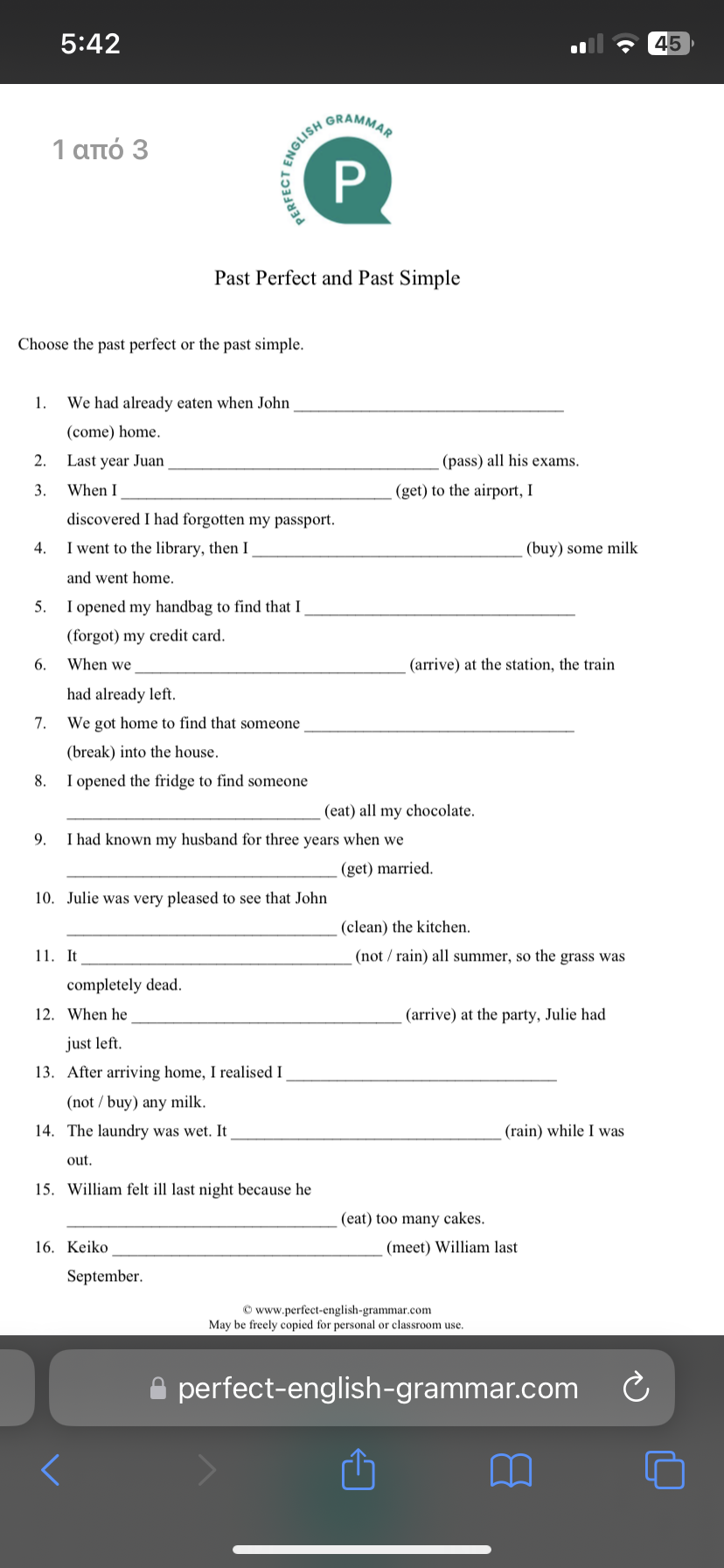 5:42

45

1 από 3

PERFECT ENGLISH GRAMMAR

P

Past Perfect and Past Simple

Choose the past perfect or the past simple.

1. We had already eaten when John ______________________________ (come) home.
2. Last year Juan ______________________________ (pass) all his exams.
3. When I ______________________________ (get) to the airport, I discovered I had forgotten my passport.
4. I went to the library, then I ______________________________ (buy) some milk and went home.
5. I opened my handbag to find that I ______________________________ (forgot) my credit card.
6. When we ______________________________ (arrive) at the station, the train had already left.
7. We got home to find that someone ______________________________ (break) into the house.
8. I opened the fridge to find someone ______________________________ (eat) all my chocolate.
9. I had known my husband for three years when we ______________________________ (get) married.
10. Julie was very pleased to see that John ______________________________ (clean) the kitchen.
11. It ______________________________ (not / rain) all summer, so the grass was completely dead.
12. When he ______________________________ (arrive) at the party, Julie had just left.
13. After arriving home, I realised I ______________________________ (not / buy) any milk.
14. The laundry was wet. It ______________________________ (rain) while I was out.
15. William felt ill last night because he ______________________________ (eat) too many cakes.
16. Keiko ______________________________ (meet) William last September.

© www.perfect-english-grammar.com
May be freely copied for personal or classroom use.

perfect-english-grammar.com